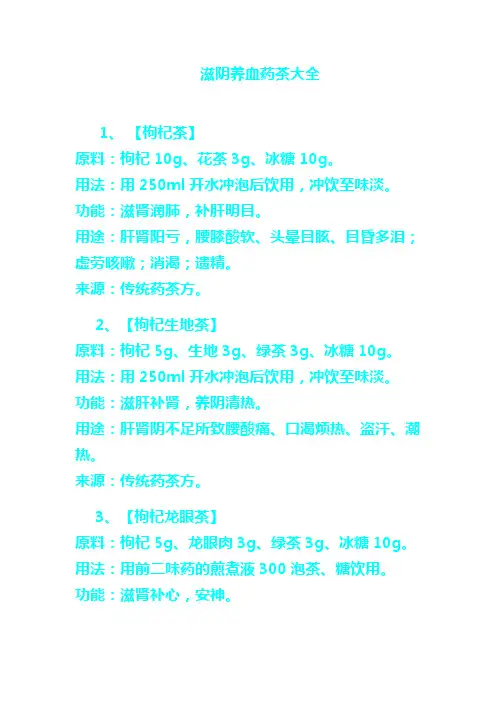 滋阴养血药茶大全

1、【枸杞茶】
原料：枸杞 10g、花茶 3g、冰糖 10g。
用法：用 250ml 开水冲泡后饮用，冲饮至味淡。
功能：滋肾润肺，补肝明目。
用途：肝肾阳亏，腰膝酸软、头晕目眩、目昏多泪；虚劳咳嗽；消渴；遗精。
来源：传统药茶方。

2、【枸杞生地茶】
原料：枸杞 5g、生地 3g、绿茶 3g、冰糖 10g。
用法：用 250ml 开水冲泡后饮用，冲饮至味淡。
功能：滋肝补肾，养阴清热。
用途：肝肾阴不足所致腰酸痛、口渴烦热、盗汗、潮热。
来源：传统药茶方。

3、【枸杞龙眼茶】
原料：枸杞 5g、龙眼肉 3g、绿茶 3g、冰糖 10g。
用法：用前二味药的煎煮液 300 泡茶、糖饮用。
功能：滋肾补心，安神。